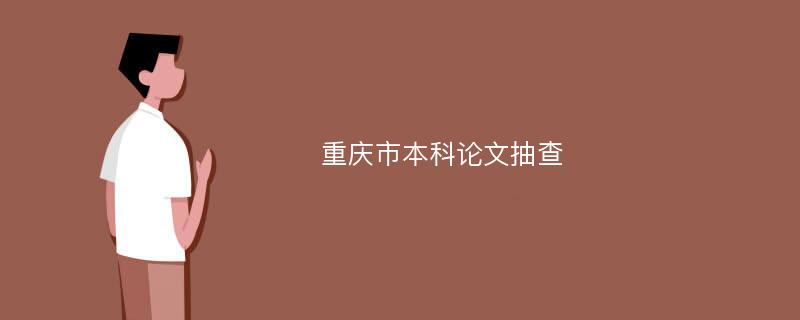 重庆市本科论文抽查